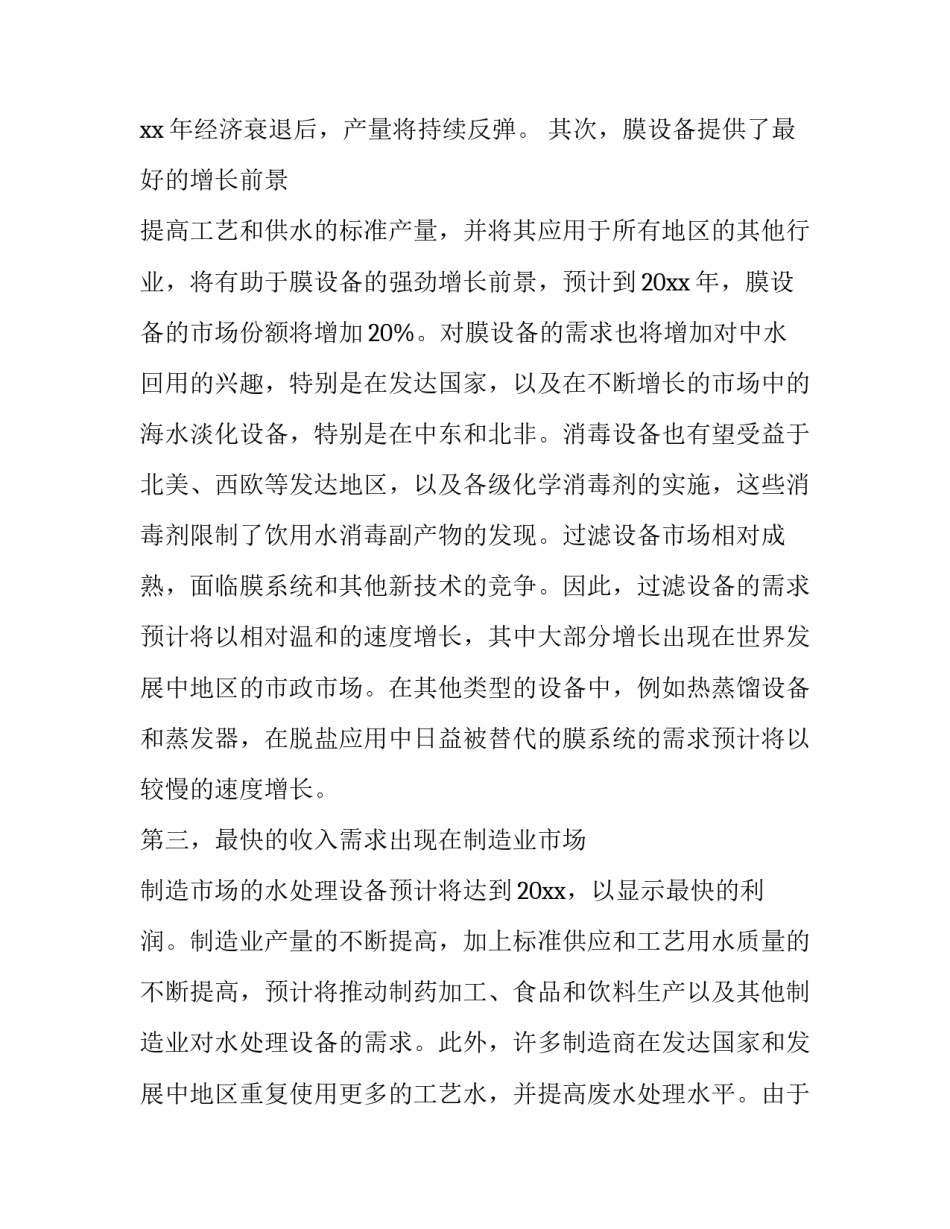 xx 年经济衰退后，产量将持续反弹。 其次，膜设备提供了最好的增长前景

提高工艺和供水的标准产量，并将其应用于所有地区的其他行业，将有助于膜设备的强劲增长前景，预计到 20xx 年，膜设备的市场份额将增加 20%。对膜设备的需求也将增加对中水回用的兴趣，特别是在发达国家，以及在不断增长的市场中的海水淡化设备，特别是在中东和北非。消毒设备也有望受益于北美、西欧等发达地区，以及各级化学消毒剂的实施，这些消毒剂限制了饮用水消毒副产物的发现。过滤设备市场相对成熟，面临膜系统和其他新技术的竞争。因此，过滤设备的需求预计将以相对温和的速度增长，其中大部分增长出现在世界发展中地区的市政市场。在其他类型的设备中，例如热蒸馏设备和蒸发器，在脱盐应用中日益被替代的膜系统的需求预计将以较慢的速度增长。

第三，最快的收入需求出现在制造业市场

制造市场的水处理设备预计将达到 20xx，以显示最快的利润。制造业产量的不断提高，加上标准供应和工艺用水质量的不断提高，预计将推动制药加工、食品和饮料生产以及其他制造业对水处理设备的需求。此外，许多制造商在发达国家和发展中地区重复使用更多的工艺水，并提高废水处理水平。由于